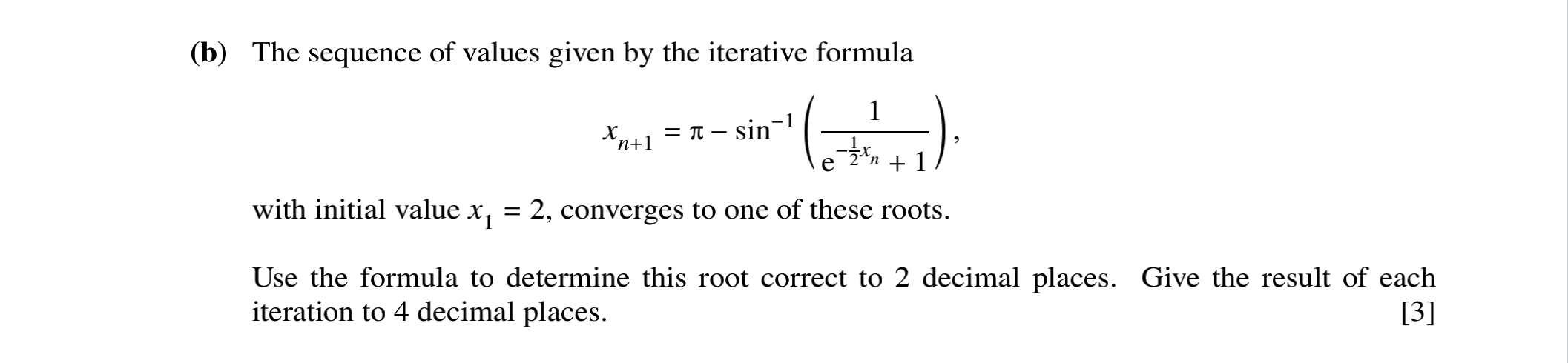 (b) The sequence of values given by the iterative formula

$x_{n+1} = \pi - \sin^{-1}\left(\frac{1}{e^{-\frac{1}{2}x_n} + 1}\right)$,

with initial value $x_1 = 2$, converges to one of these roots.

Use the formula to determine this root correct to 2 decimal places. Give the result of each iteration to 4 decimal places. [3]